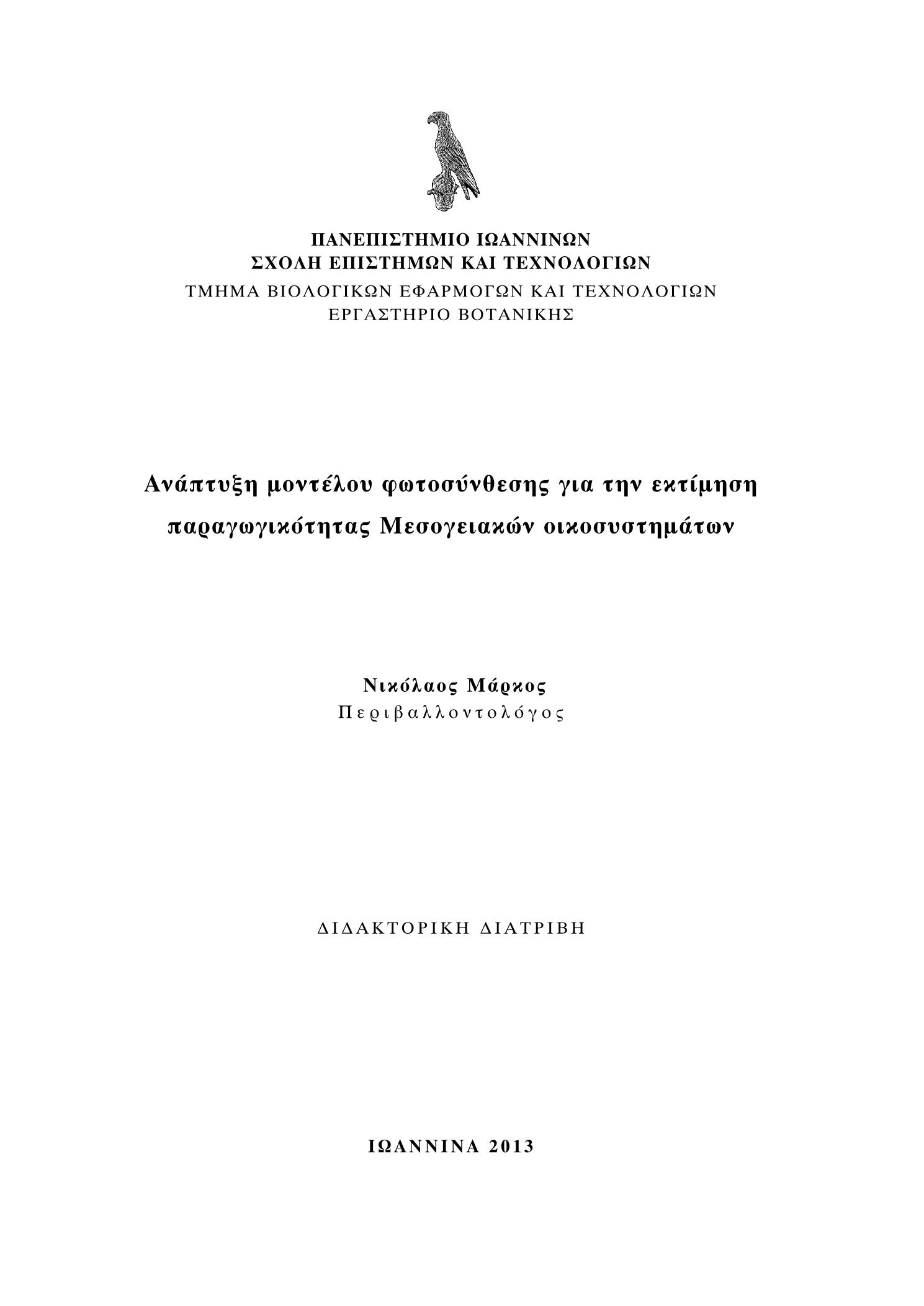 ΠΑΝΕΠΙΣΤΗΜΙΟ ΙΩΑΝΝΙΝΩΝ
ΣΧΟΛΗ ΕΠΙΣΤΗΜΩΝ ΚΑΙ ΤΕΧΝΟΛΟΓΙΩΝ
ΤΜΗΜΑ ΒΙΟΛΟΓΙΚΩΝ ΕΦΑΡΜΟΓΩΝ ΚΑΙ ΤΕΧΝΟΛΟΓΙΩΝ
ΕΡΓΑΣΤΗΡΙΟ ΒΟΤΑΝΙΚΗΣ

Ανάπτυξη μοντέλου φωτοσύνθεσης για την εκτίμηση παραγωγικότητας Μεσογειακών οικοσυστημάτων

Νικόλαος Μάρκος
Περιβαλλοντολόγος

ΔΙΔΑΚΤΟΡΙΚΗ ΔΙΑΤΡΙΒΗ

ΙΩΑΝΝΙΝΑ 2013